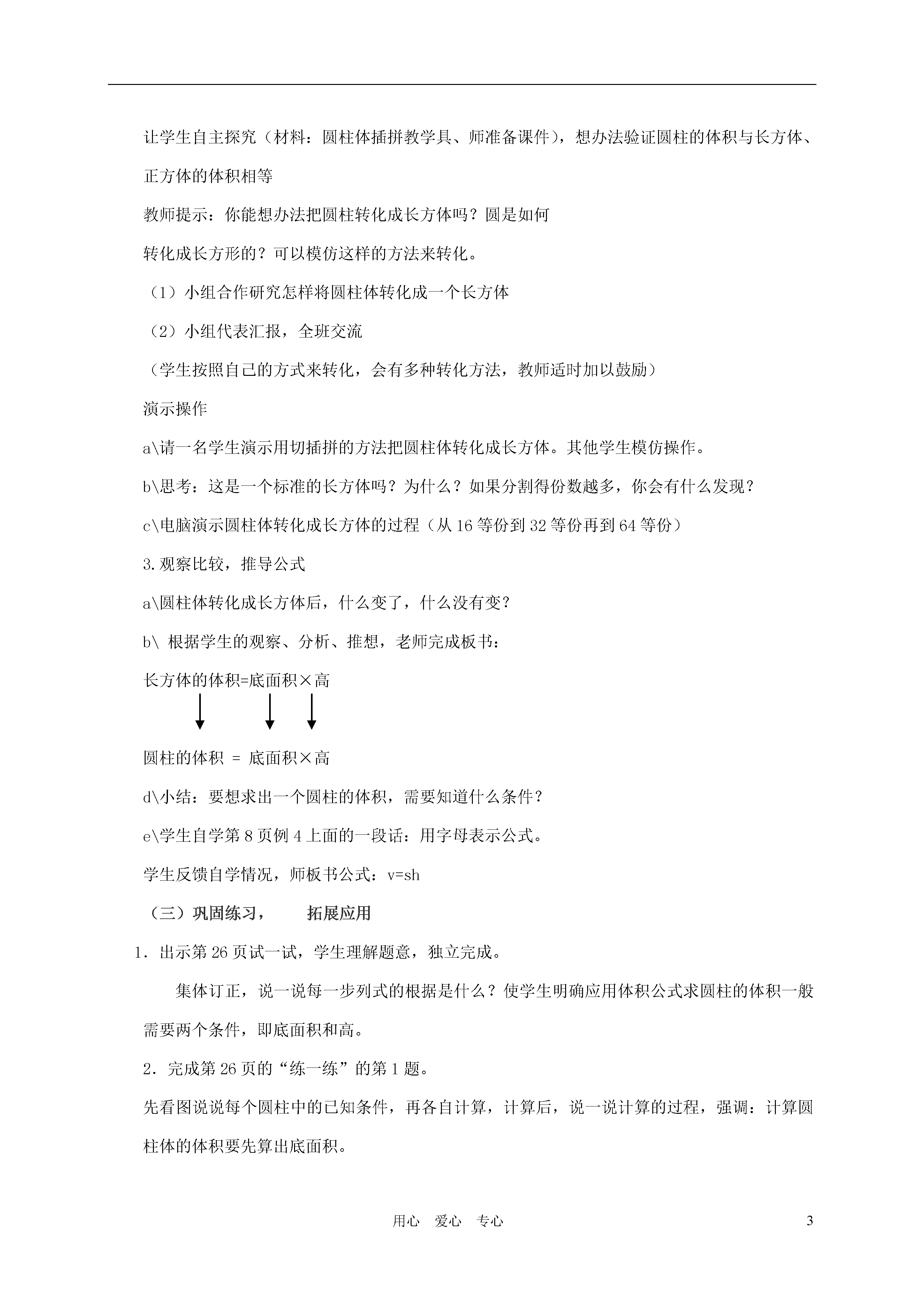 让学生自主探究（材料：圆柱体插拼教学具、师准备课件），想办法验证圆柱的体积与长方体、正方体的体积相等

教师提示：你能想办法把圆柱转化成长方体吗？圆是如何

转化成长方形的？可以模仿这样的方法来转化。

（1）小组合作研究怎样将圆柱体转化成一个长方体

（2）小组代表汇报，全班交流

（学生按照自己的方式来转化，会有多种转化方法，教师适时加以鼓励）

演示操作

a\请一名学生演示用切插拼的方法把圆柱体转化成长方体。其他学生模仿操作。

b\思考：这是一个标准的长方体吗？为什么？如果分割得份数越多，你会有什么发现？

c\电脑演示圆柱体转化成长方体的过程（从 16 等份到 32 等份再到 64 等份）

3.观察比较，推导公式

a\圆柱体转化成长方体后，什么变了，什么没有变？

b\ 根据学生的观察、分析、推想，老师完成板书：

长方体的体积=底面积×高

圆柱的体积 = 底面积×高

d\小结：要想求出一个圆柱的体积，需要知道什么条件？

e\学生自学第 8 页例 4 上面的一段话：用字母表示公式。

学生反馈自学情况，师板书公式：v=sh

（三）巩固练习，　　拓展应用

1．出示第 26 页试一试，学生理解题意，独立完成。

集体订正，说一说每一步列式的根据是什么？使学生明确应用体积公式求圆柱的体积一般需要两个条件，即底面积和高。

2．完成第 26 页的“练一练”的第 1 题。

先看图说说每个圆柱中的已知条件，再各自计算，计算后，说一说计算的过程，强调：计算圆柱体的体积要先算出底面积。

用心　爱心　专心

3